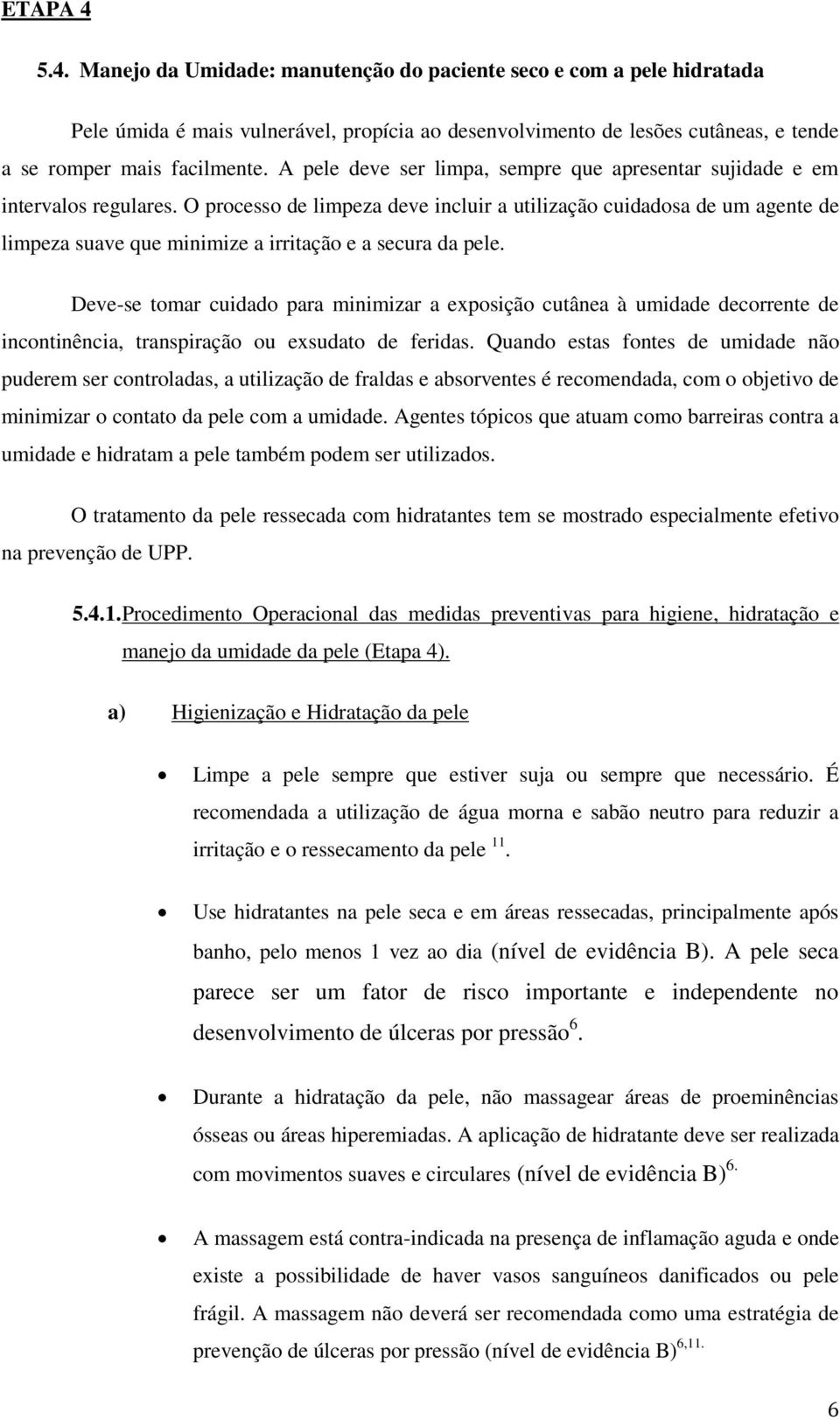 ETAPA 4

5.4. Manejo da Umidade: manutenção do paciente seco e com a pele hidratada

Pele úmida é mais vulnerável, propícia ao desenvolvimento de lesões cutâneas, e tende a se romper mais facilmente. A pele deve ser limpa, sempre que apresentar sujidade e em intervalos regulares. O processo de limpeza deve incluir a utilização cuidadosa de um agente de limpeza suave que minimize a irritação e a secura da pele.

Deve-se tomar cuidado para minimizar a exposição cutânea à umidade decorrente de incontinência, transpiração ou exsudato de feridas. Quando estas fontes de umidade não puderem ser controladas, a utilização de fraldas e absorventes é recomendada, com o objetivo de minimizar o contato da pele com a umidade. Agentes tópicos que atuam como barreiras contra a umidade e hidratam a pele também podem ser utilizados.

O tratamento da pele ressecada com hidratantes tem se mostrado especialmente efetivo na prevenção de UPP.

5.4.1. Procedimento Operacional das medidas preventivas para higiene, hidratação e manejo da umidade da pele (Etapa 4).

a) Higienização e Hidratação da pele

• Limpe a pele sempre que estiver suja ou sempre que necessário. É recomendada a utilização de água morna e sabão neutro para reduzir a irritação e o ressecamento da pele $^{11}$.

• Use hidratantes na pele seca e em áreas ressecadas, principalmente após banho, pelo menos 1 vez ao dia (nível de evidência B). A pele seca parece ser um fator de risco importante e independente no desenvolvimento de úlceras por pressão$^{6}$.

• Durante a hidratação da pele, não massagear áreas de proeminências ósseas ou áreas hiperemiadas. A aplicação de hidratante deve ser realizada com movimentos suaves e circulares (nível de evidência B)$^{6.}$

• A massagem está contra-indicada na presença de inflamação aguda e onde existe a possibilidade de haver vasos sanguíneos danificados ou pele frágil. A massagem não deverá ser recomendada como uma estratégia de prevenção de úlceras por pressão (nível de evidência B)$^{6,11.}$

6